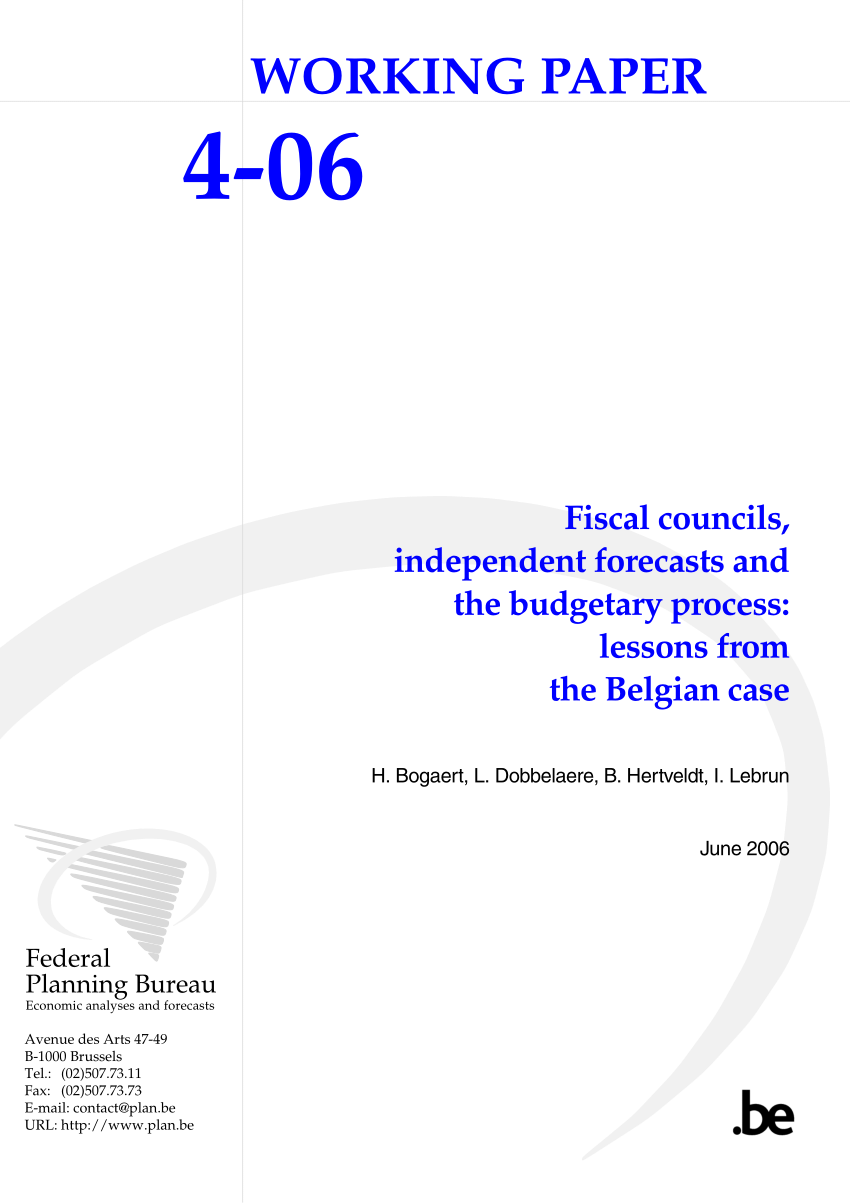 WORKING PAPER

4-06

Fiscal councils, independent forecasts and the budgetary process: lessons from the Belgian case

H. Bogaert, L. Dobbelaere, B. Hertveldt, I. Lebrun

June 2006

Federal Planning Bureau
Economic analyses and forecasts

Avenue des Arts 47-49
B-1000 Brussels
Tel.: (02)507.73.11
Fax: (02)507.73.73
E-mail: contact@plan.be
URL: http://www.plan.be

.be